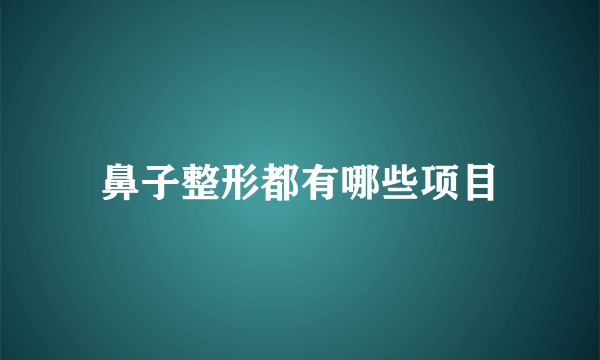 鼻子整形都有哪些项目